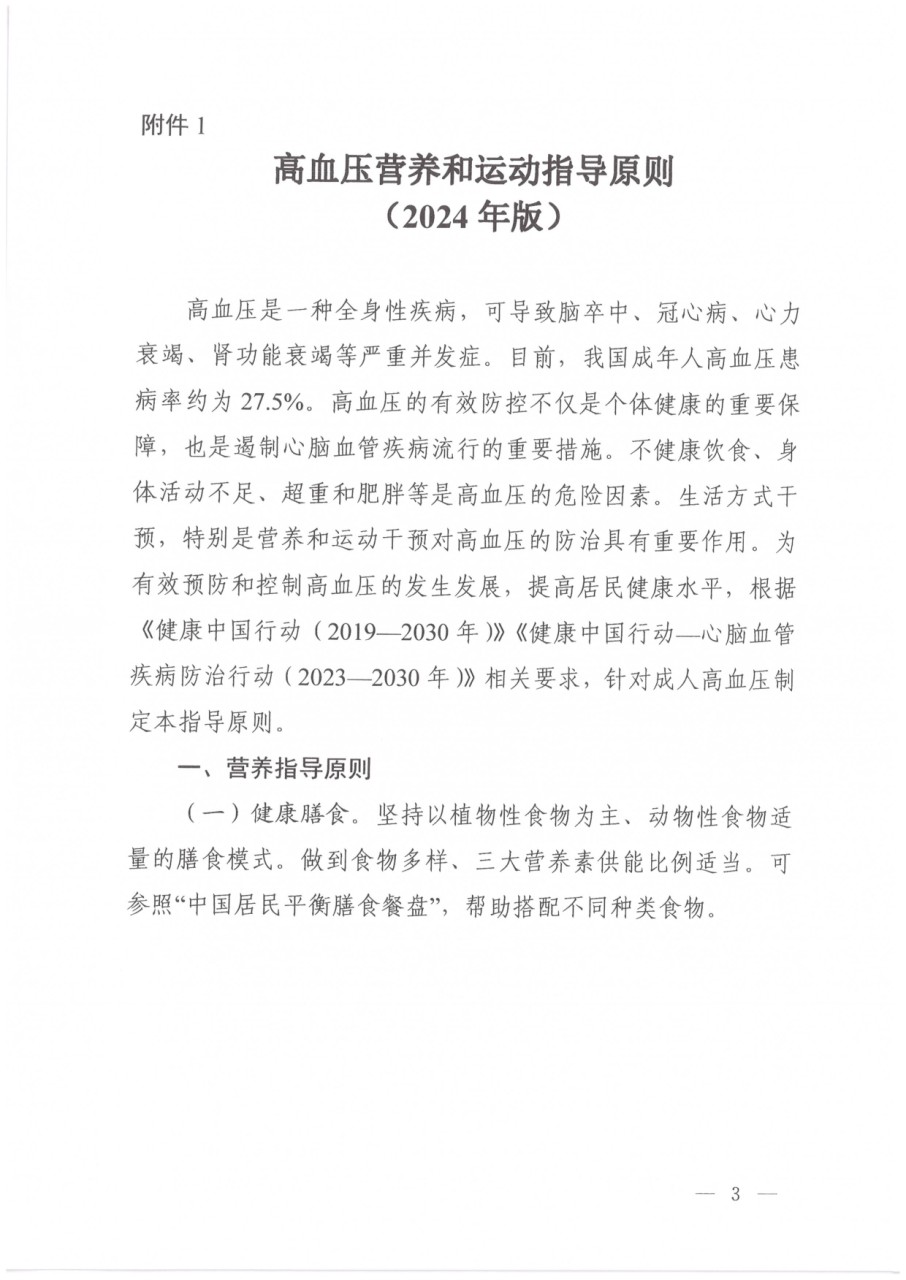 附件 1

高血压营养和运动指导原则
（2024 年版）

高血压是一种全身性疾病，可导致脑卒中、冠心病、心力衰竭、肾功能衰竭等严重并发症。目前，我国成年人高血压患病率约为 27.5%。高血压的有效防控不仅是个体健康的重要保障，也是遏制心脑血管疾病流行的重要措施。不健康饮食、身体活动不足、超重和肥胖等是高血压的危险因素。生活方式干预，特别是营养和运动干预对高血压的防治具有重要作用。为有效预防和控制高血压的发生发展，提高居民健康水平，根据《健康中国行动（2019—2030 年）》《健康中国行动—心脑血管疾病防治行动（2023—2030 年）》相关要求，针对成人高血压制定本指导原则。

一、营养指导原则

（一）健康膳食。坚持以植物性食物为主、动物性食物适量的膳食模式。做到食物多样、三大营养素供能比例适当。可参照“中国居民平衡膳食餐盘”，帮助搭配不同种类食物。

— 3 —